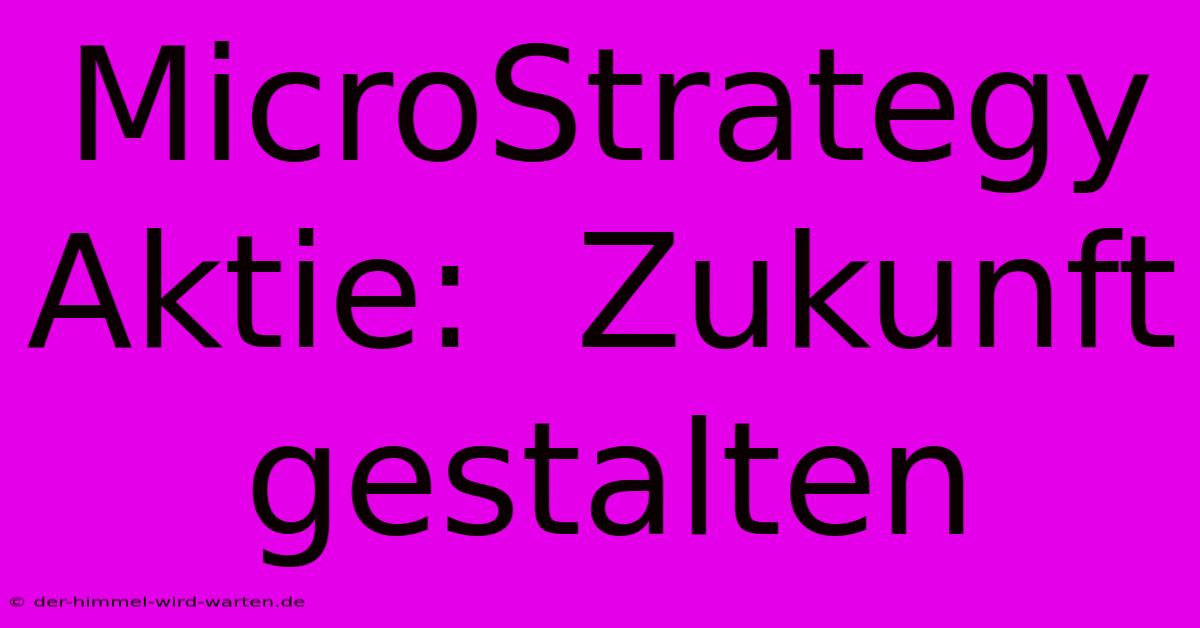 MicroStrategy Aktie: Zukunft gestalten

© der-himmel-wird-warten.de